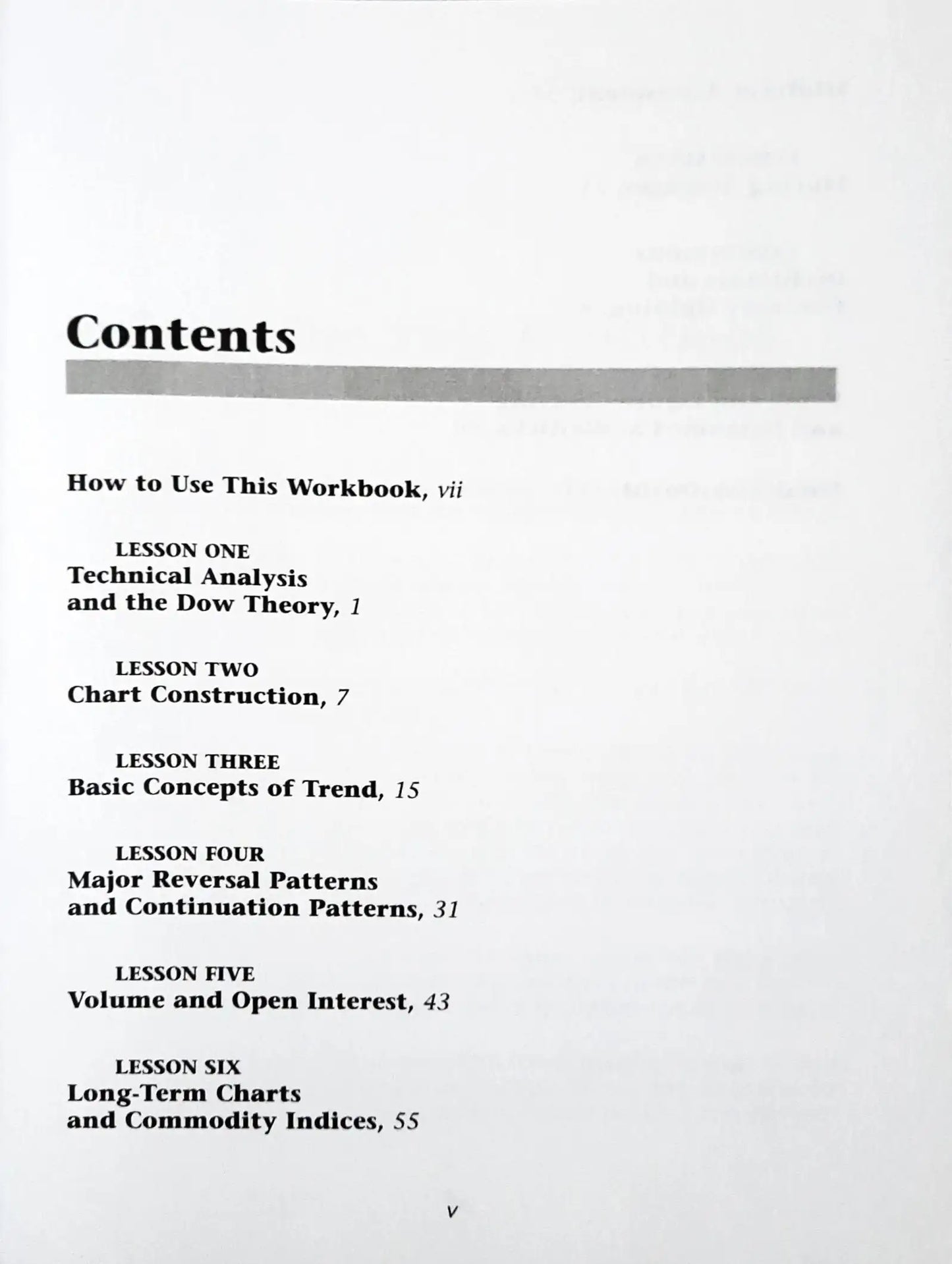 Contents

How to Use This Workbook, vii

LESSON ONE
Technical Analysis and the Dow Theory, 1

LESSON TWO
Chart Construction, 7

LESSON THREE
Basic Concepts of Trend, 15

LESSON FOUR
Major Reversal Patterns and Continuation Patterns, 31

LESSON FIVE
Volume and Open Interest, 43

LESSON SIX
Long-Term Charts and Commodity Indices, 55

v